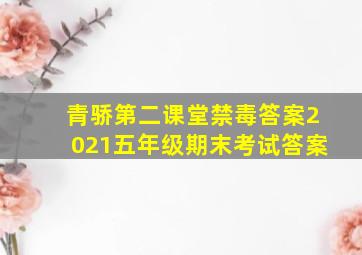 青骄第二课堂禁毒答案2021五年级期末考试答案